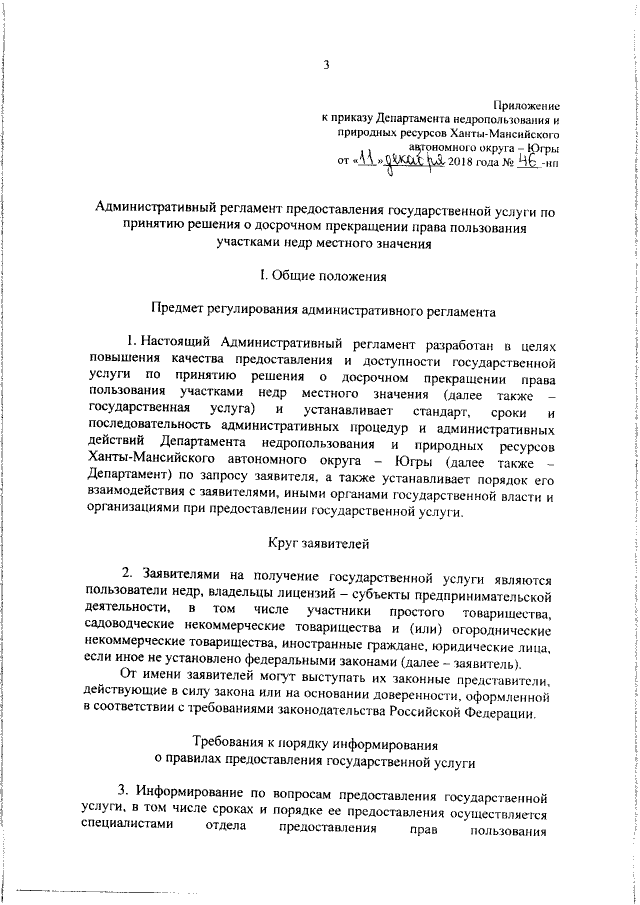 3

Приложение
к приказу Департамента недропользования и природных ресурсов Ханты-Мансийского автономного округа – Югры
от «11» декабря 2018 года № 46 -нп

Административный регламент предоставления государственной услуги по принятию решения о досрочном прекращении права пользования участками недр местного значения

I. Общие положения

Предмет регулирования административного регламента

1. Настоящий Административный регламент разработан в целях повышения качества предоставления и доступности государственной услуги по принятию решения о досрочном прекращении права пользования участками недр местного значения (далее также – государственная услуга) и устанавливает стандарт, сроки и последовательность административных процедур и административных действий Департамента недропользования и природных ресурсов Ханты-Мансийского автономного округа – Югры (далее также – Департамент) по запросу заявителя, а также устанавливает порядок его взаимодействия с заявителями, иными органами государственной власти и организациями при предоставлении государственной услуги.

Круг заявителей

2. Заявителями на получение государственной услуги являются пользователи недр, владельцы лицензий – субъекты предпринимательской деятельности, в том числе участники простого товарищества, садоводческие некоммерческие товарищества и (или) огороднические некоммерческие товарищества, иностранные граждане, юридические лица, если иное не установлено федеральными законами (далее – заявитель).

От имени заявителей могут выступать их законные представители, действующие в силу закона или на основании доверенности, оформленной в соответствии с требованиями законодательства Российской Федерации.

Требования к порядку информирования
о правилах предоставления государственной услуги

3. Информирование по вопросам предоставления государственной услуги, в том числе сроках и порядке ее предоставления осуществляется специалистами отдела предоставления прав пользования